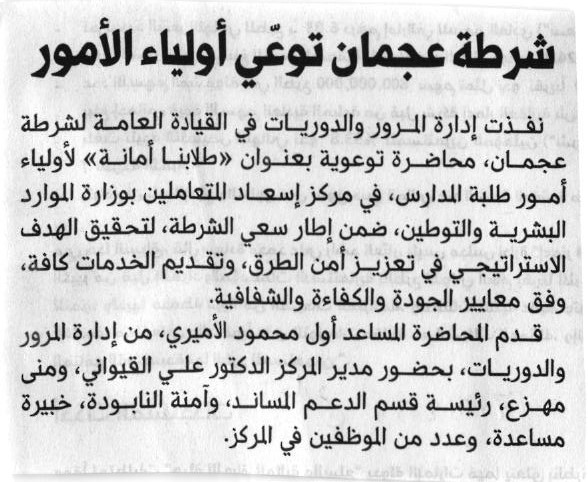 شرطة عجمان توعّي أولياء الأمور

نفذت إدارة المرور والدوريات في القيادة العامة لشرطة عجمان، محاضرة توعوية بعنوان «طلابنا أمانة» لأولياء أمور طلبة المدارس، في مركز إسعاد المتعاملين بوزارة الموارد البشرية والتوطين، ضمن إطار سعي الشرطة، لتحقيق الهدف الاستراتيجي في تعزيز أمن الطرق، وتقديم الخدمات كافة، وفق معايير الجودة والكفاءة والشفافية.

قدم المحاضرة المساعد أول محمود الأميري، من إدارة المرور والدوريات، بحضور مدير المركز الدكتور علي القيواني، ومنى مهزع، رئيسة قسم الدعم المساند، وآمنة النابودة، خبيرة مساعدة، وعدد من الموظفين في المركز.